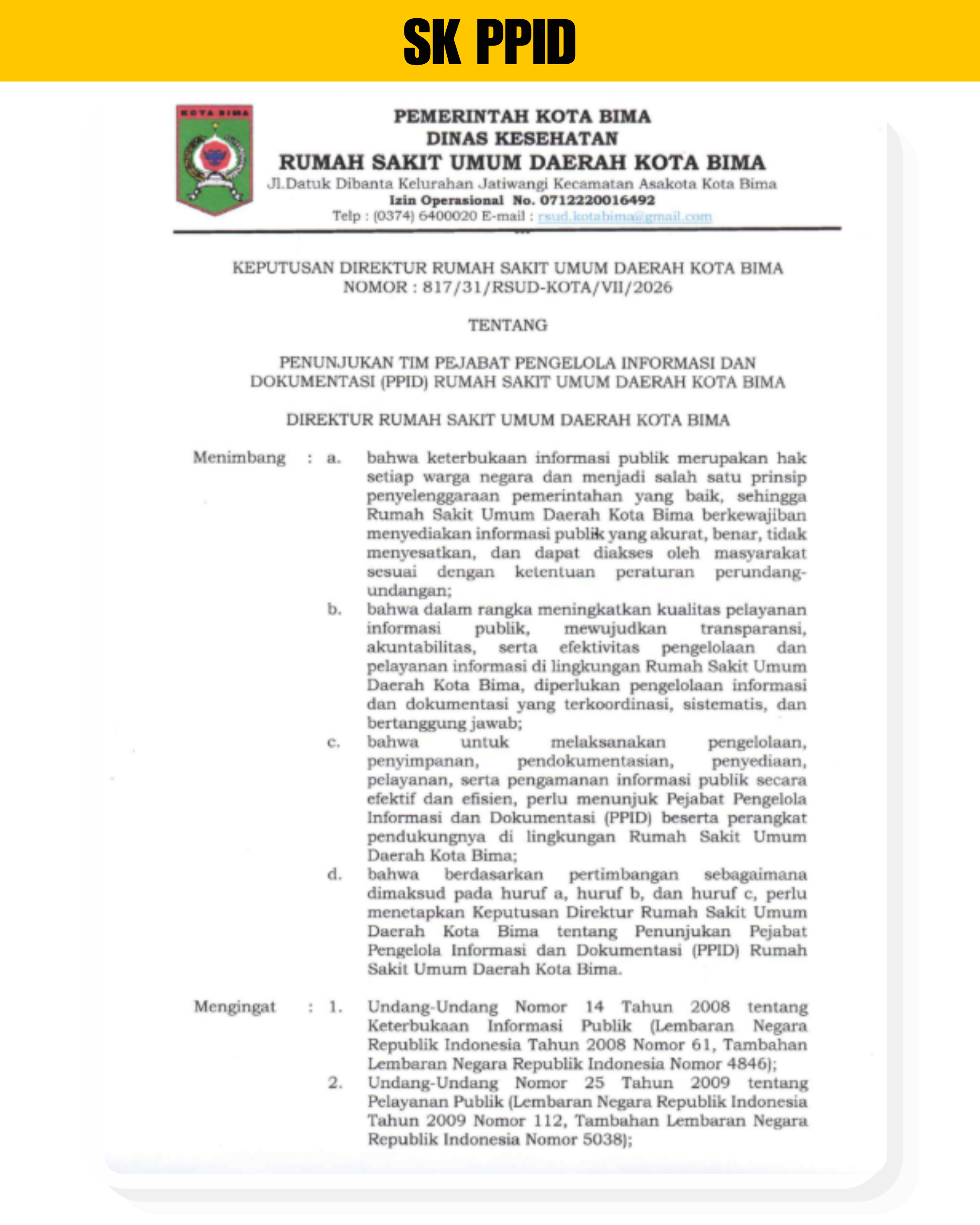 SK PPID

KOTA BIMA

PEMERINTAH KOTA BIMA
DINAS KESEHATAN
RUMAH SAKIT UMUM DAERAH KOTA BIMA
Jl.Datuk Dibanta Kelurahan Jatiwangi Kecamatan Asakota Kota Bima
Izin Operasional No. 0712220016492
Telp : (0374) 6400020 E-mail : rsud.kotabima@gmail.com

KEPUTUSAN DIREKTUR RUMAH SAKIT UMUM DAERAH KOTA BIMA
NOMOR : 817/31/RSUD-KOTA/VII/2026

TENTANG

PENUNJUKAN TIM PEJABAT PENGELOLA INFORMASI DAN DOKUMENTASI (PPID) RUMAH SAKIT UMUM DAERAH KOTA BIMA

DIREKTUR RUMAH SAKIT UMUM DAERAH KOTA BIMA

Menimbang : a. bahwa keterbukaan informasi publik merupakan hak setiap warga negara dan menjadi salah satu prinsip penyelenggaraan pemerintahan yang baik, sehingga Rumah Sakit Umum Daerah Kota Bima berkewajiban menyediakan informasi publik yang akurat, benar, tidak menyesatkan, dan dapat diakses oleh masyarakat sesuai dengan ketentuan peraturan perundang-undangan;
b. bahwa dalam rangka meningkatkan kualitas pelayanan informasi publik, mewujudkan transparansi, akuntabilitas, serta efektivitas pengelolaan dan pelayanan informasi di lingkungan Rumah Sakit Umum Daerah Kota Bima, diperlukan pengelolaan informasi dan dokumentasi yang terkoordinasi, sistematis, dan bertanggung jawab;
c. bahwa untuk melaksanakan pengelolaan, penyimpanan, pendokumentasian, penyediaan, pelayanan, serta pengamanan informasi publik secara efektif dan efisien, perlu menunjuk Pejabat Pengelola Informasi dan Dokumentasi (PPID) beserta perangkat pendukungnya di lingkungan Rumah Sakit Umum Daerah Kota Bima;
d. bahwa berdasarkan pertimbangan sebagaimana dimaksud pada huruf a, huruf b, dan huruf c, perlu menetapkan Keputusan Direktur Rumah Sakit Umum Daerah Kota Bima tentang Penunjukan Pejabat Pengelola Informasi dan Dokumentasi (PPID) Rumah Sakit Umum Daerah Kota Bima.

Mengingat : 1. Undang-Undang Nomor 14 Tahun 2008 tentang Keterbukaan Informasi Publik (Lembaran Negara Republik Indonesia Tahun 2008 Nomor 61, Tambahan Lembaran Negara Republik Indonesia Nomor 4846);
2. Undang-Undang Nomor 25 Tahun 2009 tentang Pelayanan Publik (Lembaran Negara Republik Indonesia Tahun 2009 Nomor 112, Tambahan Lembaran Negara Republik Indonesia Nomor 5038);